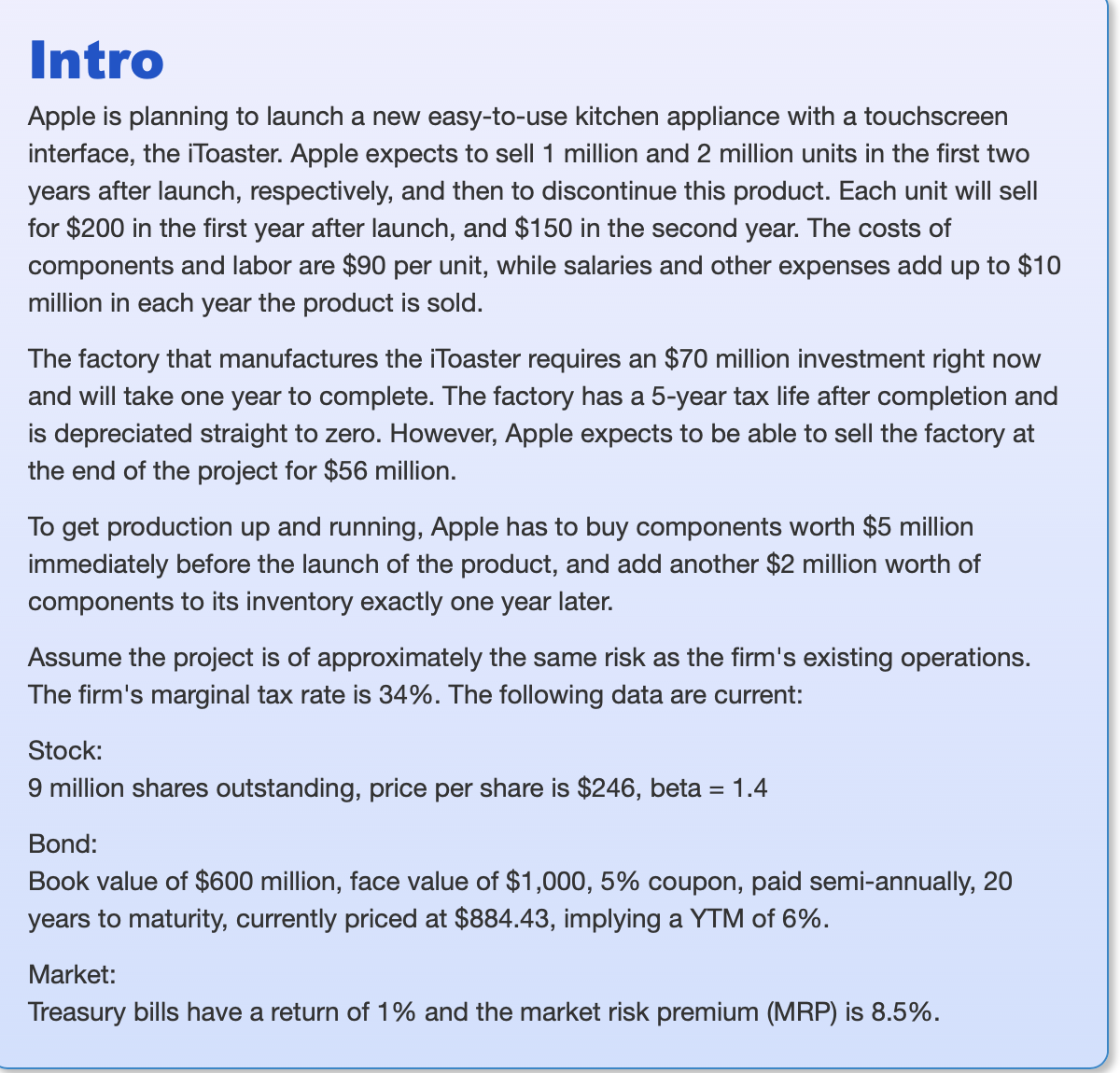 Intro

Apple is planning to launch a new easy-to-use kitchen appliance with a touchscreen interface, the iToaster. Apple expects to sell 1 million and 2 million units in the first two years after launch, respectively, and then to discontinue this product. Each unit will sell for \$200 in the first year after launch, and \$150 in the second year. The costs of components and labor are \$90 per unit, while salaries and other expenses add up to \$10 million in each year the product is sold.

The factory that manufactures the iToaster requires an \$70 million investment right now and will take one year to complete. The factory has a 5-year tax life after completion and is depreciated straight to zero. However, Apple expects to be able to sell the factory at the end of the project for \$56 million.

To get production up and running, Apple has to buy components worth \$5 million immediately before the launch of the product, and add another \$2 million worth of components to its inventory exactly one year later.

Assume the project is of approximately the same risk as the firm's existing operations. The firm's marginal tax rate is 34%. The following data are current:

Stock:
9 million shares outstanding, price per share is \$246, beta = 1.4

Bond:
Book value of \$600 million, face value of \$1,000, 5% coupon, paid semi-annually, 20 years to maturity, currently priced at \$884.43, implying a YTM of 6%.

Market:
Treasury bills have a return of 1% and the market risk premium (MRP) is 8.5%.